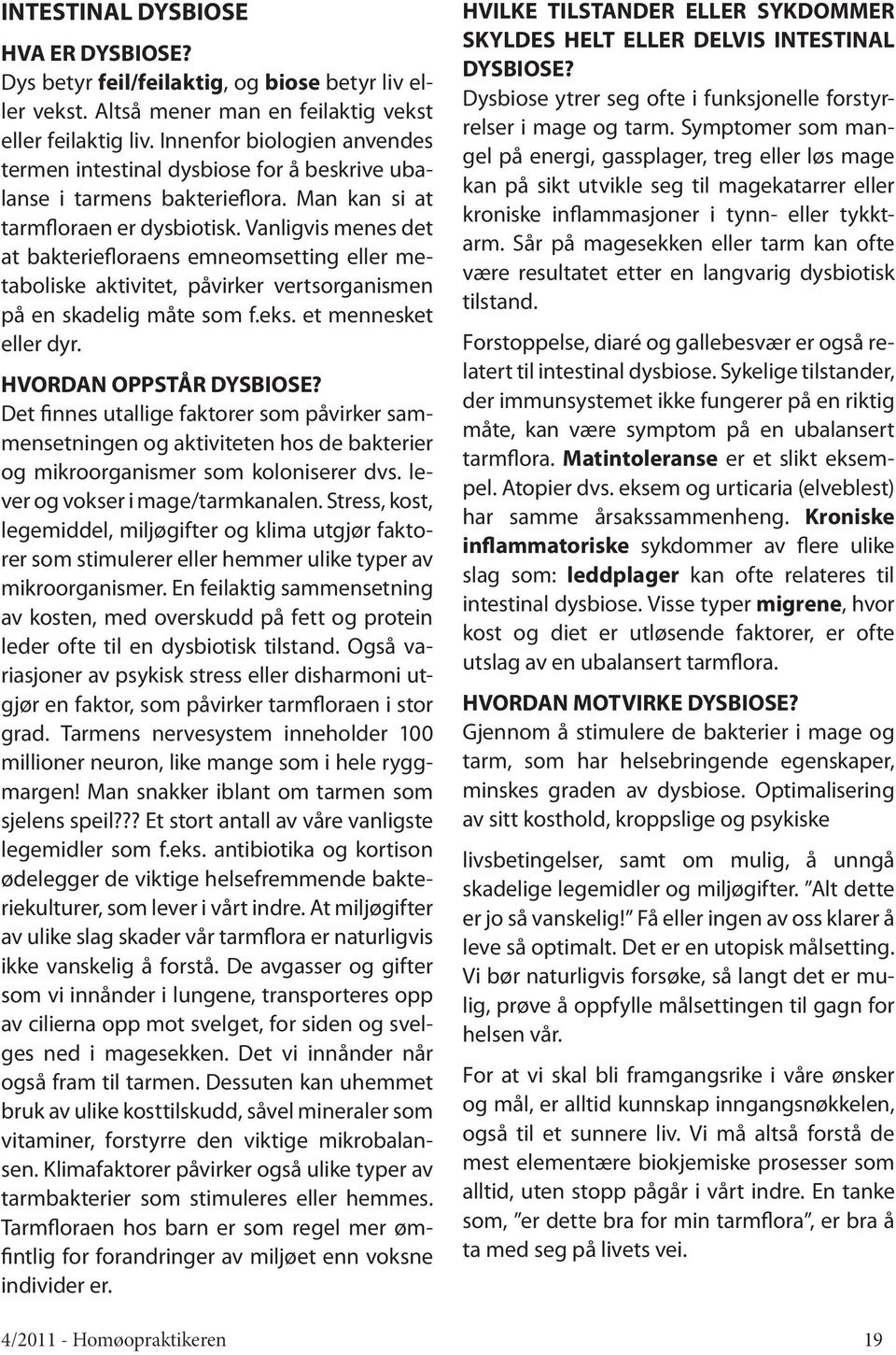 INTESTINAL DYSBIOSE

HVA ER DYSBIOSE?

Dys betyr feil/feilaktig, og biose betyr liv eller vekst. Altså mener man en feilaktig vekst eller feilaktig liv. Innenfor biologien anvendes termen intestinal dysbiose for å beskrive ubalanse i tarmens bakterieflora. Man kan si at tarmfloraen er dysbiotisk. Vanligvis menes det at bakteriefloraens emneomsetting eller metaboliske aktivitet, påvirker vertsorganismen på en skadelig måte som f.eks. et mennesket eller dyr.

HVORDAN OPPSTÅR DYSBIOSE?

Det finnes utallige faktorer som påvirker sammensetningen og aktiviteten hos de bakterier og mikroorganismer som koloniserer dvs. lever og vokser i mage/tarmkanalen. Stress, kost, legemiddel, miljøgifter og klima utgjør faktorer som stimulerer eller hemmer ulike typer av mikroorganismer. En feilaktig sammensetning av kosten, med overskudd på fett og protein leder ofte til en dysbiotisk tilstand. Også variasjoner av psykisk stress eller disharmoni utgjør en faktor, som påvirker tarmfloraen i stor grad. Tarmens nervesystem inneholder 100 millioner neuron, like mange som i hele ryggmargen! Man snakker iblant om tarmen som sjelens speil??? Et stort antall av våre vanligste legemidler som f.eks. antibiotika og kortison ødelegger de viktige helsefremmende bakteriekulturer, som lever i vårt indre. At miljøgifter av ulike slag skader vår tarmflora er naturligvis ikke vanskelig å forstå. De avgasser og gifter som vi innånder i lungene, transporteres opp av cilierna opp mot svelget, for siden og svelges ned i magesekken. Det vi innånder når også fram til tarmen. Dessuten kan uhemmet bruk av ulike kosttilskudd, såvel mineraler som vitaminer, forstyrre den viktige mikrobalansen. Klimafaktorer påvirker også ulike typer av tarmbakterier som stimuleres eller hemmes. Tarmfloraen hos barn er som regel mer ømfintlig for forandringer av miljøet enn voksne individer er.

HVILKE TILSTANDER ELLER SYKDOMMER SKYLDES HELT ELLER DELVIS INTESTINAL DYSBIOSE?

Dysbiose ytrer seg ofte i funksjonelle forstyrrelser i mage og tarm. Symptomer som mangel på energi, gassplager, treg eller løs mage kan på sikt utvikle seg til magekatarrer eller kroniske inflammasjoner i tynn- eller tykktarm. Sår på magesekken eller tarm kan ofte være resultatet etter en langvarig dysbiotisk tilstand.

Forstoppelse, diaré og gallebesvær er også relatert til intestinal dysbiose. Sykelige tilstander, der immunsystemet ikke fungerer på en riktig måte, kan være symptom på en ubalansert tarmflora. Matintoleranse er et slikt eksempel. Atopier dvs. eksem og urticaria (elveblest) har samme årsakssammenheng. Kroniske inflammatoriske sykdommer av flere ulike slag som: leddplager kan ofte relateres til intestinal dysbiose. Visse typer migrene, hvor kost og diet er utløsende faktorer, er ofte utslag av en ubalansert tarmflora.

HVORDAN MOTVIRKE DYSBIOSE?

Gjennom å stimulere de bakterier i mage og tarm, som har helsebringende egenskaper, minskes graden av dysbiose. Optimalisering av sitt kosthold, kroppslige og psykiske

livsbetingelser, samt om mulig, å unngå skadelige legemidler og miljøgifter. ”Alt dette er jo så vanskelig!” Få eller ingen av oss klarer å leve så optimalt. Det er en utopisk målsetting. Vi bør naturligvis forsøke, så langt det er mulig, prøve å oppfylle målsettingen til gagn for helsen vår.

For at vi skal bli framgangsrike i våre ønsker og mål, er alltid kunnskap inngangsnøkkelen, også til et sunnere liv. Vi må altså forstå de mest elementære biokjemiske prosesser som alltid, uten stopp pågår i vårt indre. En tanke som, ”er dette bra for min tarmflora”, er bra å ta med seg på livets vei.

4/2011 - Homøopraktikeren 19